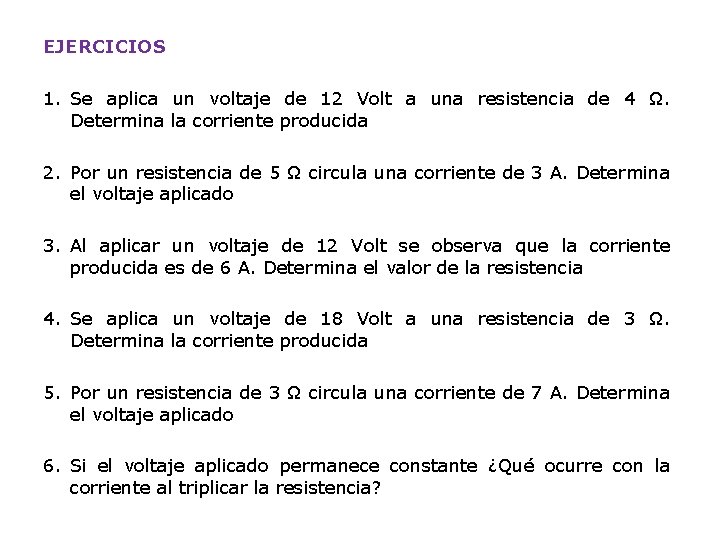 EJERCICIOS

1. Se aplica un voltaje de 12 Volt a una resistencia de 4 Ω. Determina la corriente producida

2. Por un resistencia de 5 Ω circula una corriente de 3 A. Determina el voltaje aplicado

3. Al aplicar un voltaje de 12 Volt se observa que la corriente producida es de 6 A. Determina el valor de la resistencia

4. Se aplica un voltaje de 18 Volt a una resistencia de 3 Ω. Determina la corriente producida

5. Por un resistencia de 3 Ω circula una corriente de 7 A. Determina el voltaje aplicado

6. Si el voltaje aplicado permanece constante ¿Qué ocurre con la corriente al triplicar la resistencia?